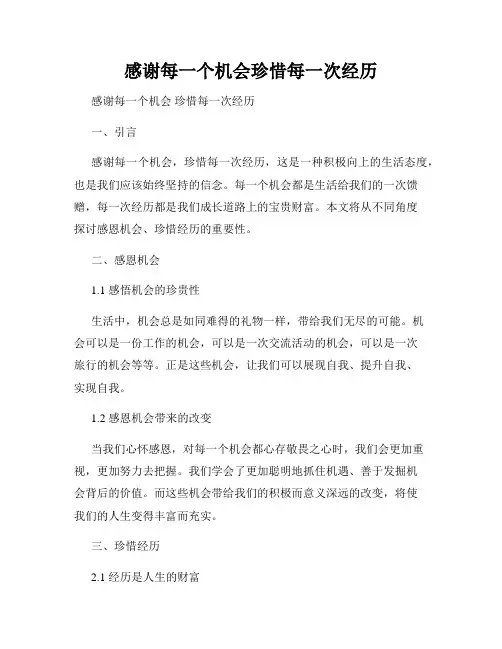 感谢每一个机会珍惜每一次经历

感谢每一个机会 珍惜每一次经历

一、引言

感谢每一个机会，珍惜每一次经历，这是一种积极向上的生活态度，也是我们应该始终坚持的信念。每一个机会都是生活给我们的一次馈赠，每一次经历都是我们成长道路上的宝贵财富。本文将从不同角度探讨感恩机会、珍惜经历的重要性。

二、感恩机会

1.1 感悟机会的珍贵性

生活中，机会总是如同难得的礼物一样，带给我们无尽的可能。机会可以是一份工作的机会，可以是一次交流活动的机会，可以是一次旅行的机会等等。正是这些机会，让我们可以展现自我、提升自我、实现自我。

1.2 感恩机会带来的改变

当我们心怀感恩，对每一个机会都心存敬畏之心时，我们会更加重视，更加努力去把握。我们学会了更加聪明地抓住机遇、善于发掘机会背后的价值。而这些机会带给我们的积极而意义深远的改变，将使我们的人生变得丰富而充实。

三、珍惜经历

2.1 经历是人生的财富